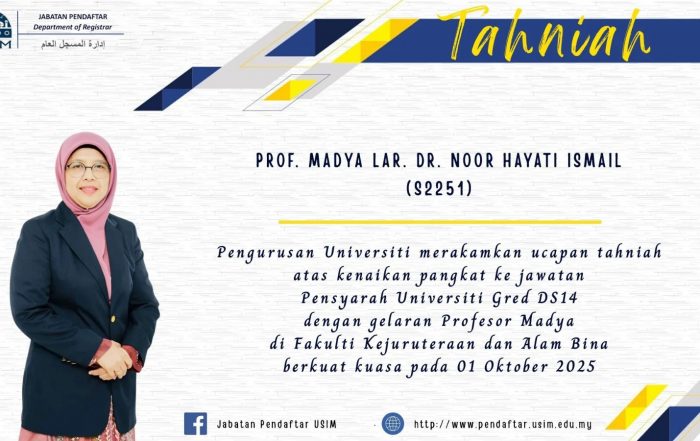 JABATAN PENDAFTAR
Department of Registrar
إدارة المسجل العام

Tahniah

PROF. MADYA LAR. DR. NOOR HAYATI ISMAIL
(S2251)

Pengurusan Universiti merakamkan ucapan tahniah
atas kenaikan pangkat ke jawatan
Pensyarah Universiti Gred DS14
dengan gelaran Profesor Madya
di Fakulti Kejuruteraan dan Alam Bina
berkuat kuasa pada 01 Oktober 2025

Jabatan Pendaftar USIM

http://www.pendaftar.usim.edu.my